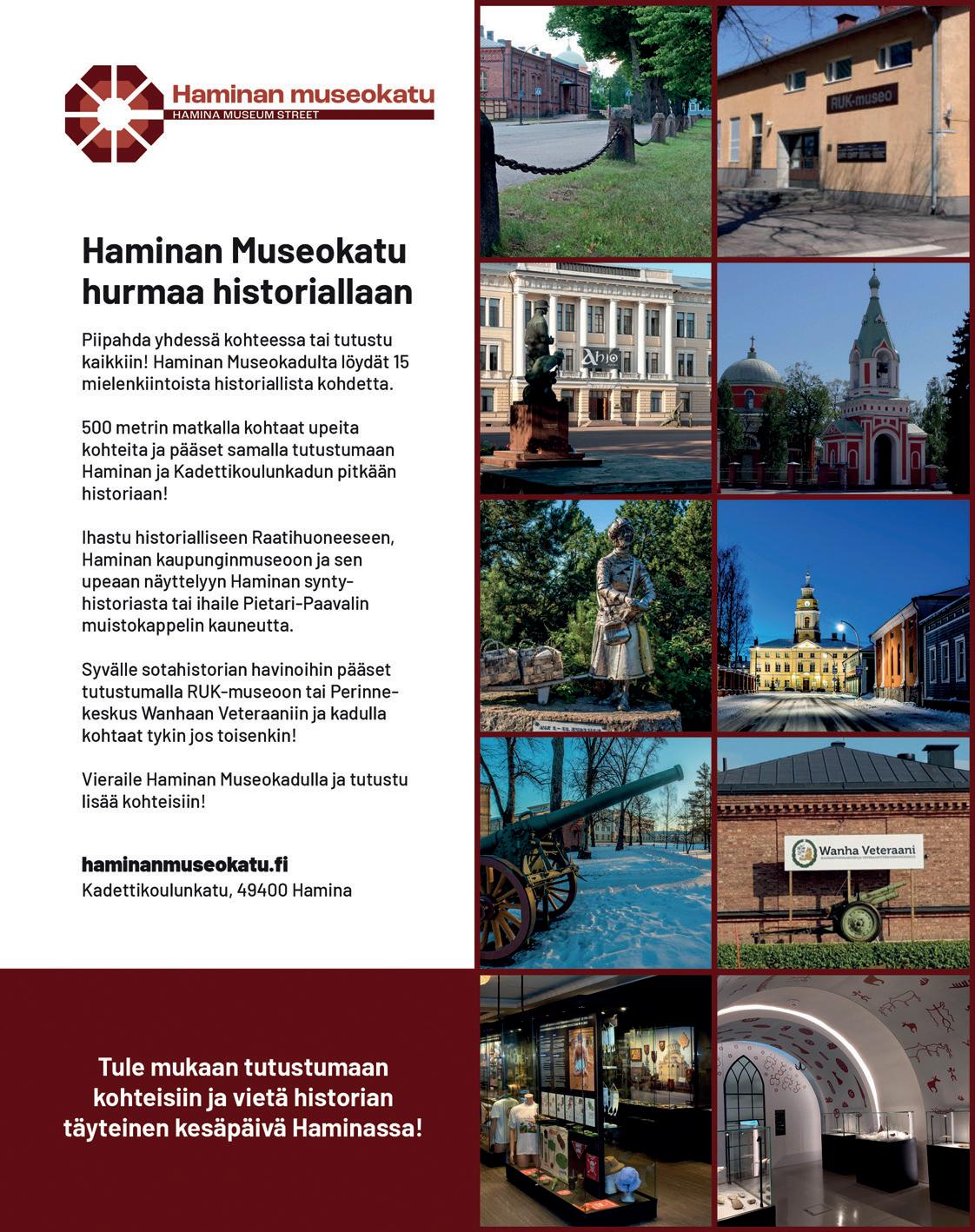 Haminan museokatu
HAMINA MUSEUM STREET

Haminan Museokatu hurmaa historiallaan

Piipahda yhdessä kohteessa tai tutustu kaikkiin! Haminan Museokadulta löydät 15 mielenkiintoista historiallista kohdetta.

500 metrin matkalla kohtaat upeita kohteita ja pääset samalla tutustumaan Haminan ja Kadettikoulunkadun pitkään historiaan!

Ihastu historialliseen Raatihuoneeseen, Haminan kaupunginmuseoon ja sen upeaan näyttelyyn Haminan syntyhistoriasta tai ihaile Pietari-Paavalin muistokappelin kauneutta.

Syvälle sotahistorian havinoihin pääset tutustumalla RUK-museoon tai Perinnekeskus Wanhaan Veteraaniin ja kadulla kohtaat tykin jos toisenkin!

Vieraile Haminan Museokadulla ja tutustu lisää kohteisiin!

haminanmuseokatu.fi
Kadettikoulunkatu, 49400 Hamina

Tule mukaan tutustumaan kohteisiin ja vietä historian täyteinen kesäpäivä Haminassa!

RUK-museo

Ahjo

Wanha Veteraani